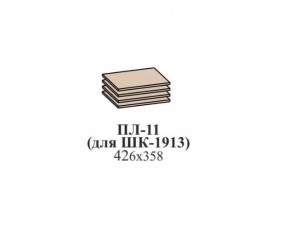 ПЛ-11
(для ШК-1913)
426х358